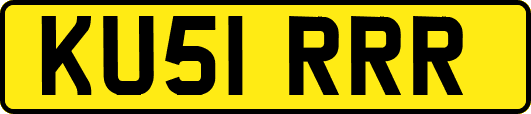 KU51 RRR